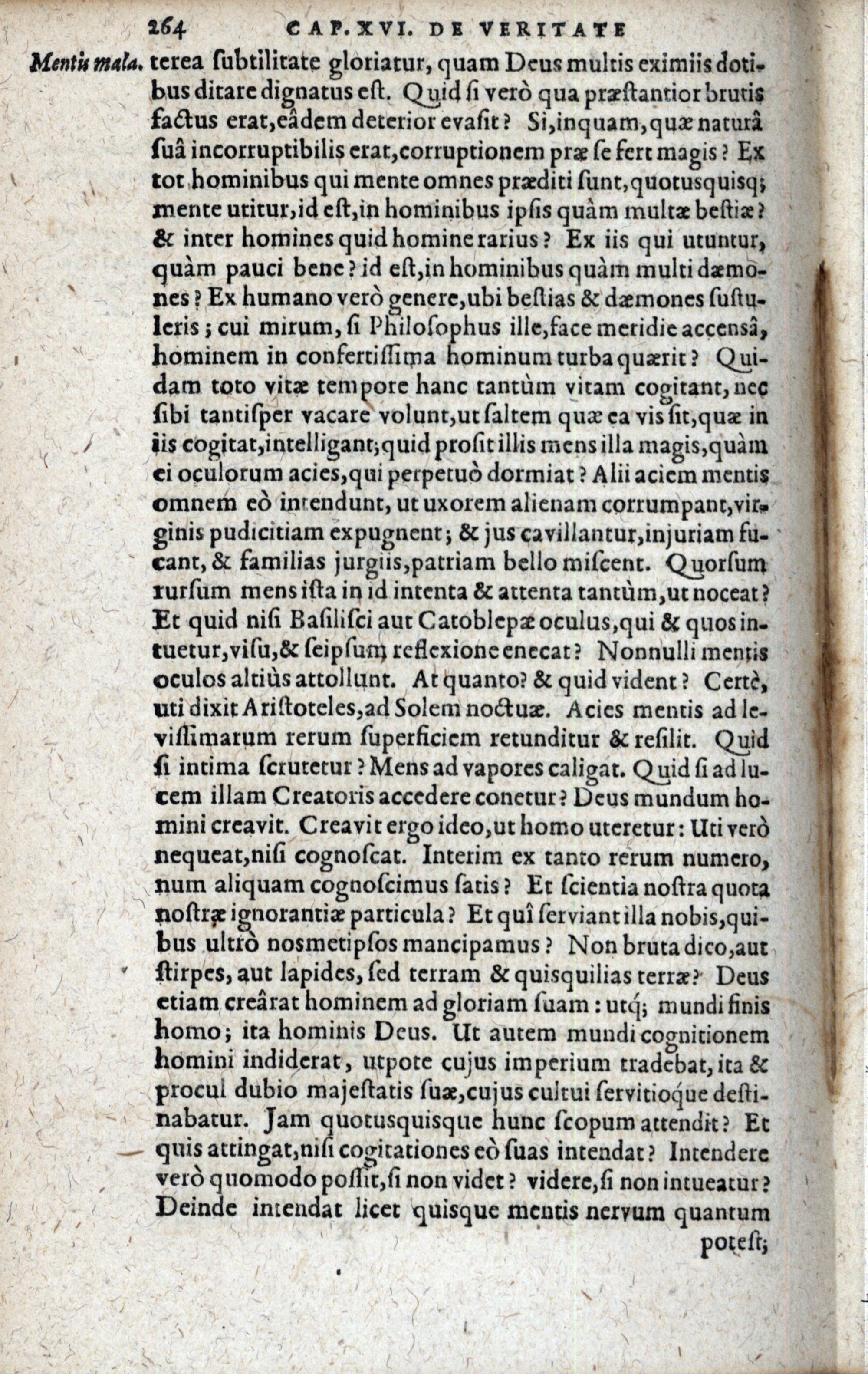 264 CAP. XVI. DE VERITATE

Mentis mala. terea ſubtilitate gloriatur, quam Deus multis eximiis dotibus ditare dignatus eſt. Quid ſi verò qua præſtantior brutis factus erat, eâdem deterior evaſit? Si, inquam, quæ naturâ ſuâ incorruptibilis erat, corruptionem præ ſe fert magis? Ex tot hominibus qui mente omnes præditi ſunt, quotusquisq; mente utitur, id eſt, in hominibus ipſis quàm multæ beſtiæ? & inter homines quid homine rarius? Ex iis qui utuntur, quàm pauci bene? id eſt, in hominibus quàm multi dæmones? Ex humano verò genere, ubi beſtias & dæmones ſuſtuleris; cui mirum, ſi Philoſophus ille, face meridie accensâ, hominem in confertiſſima hominum turba quærit? Quidam toto vitæ tempore hanc tantùm vitam cogitant, nec ſibi tantiſper vacare volunt, ut ſaltem quæ ea vis ſit, quæ in iis cogitat, intelligant; quid proſit illis mens illa magis, quàm ei oculorum acies, qui perpetuò dormiat? Alii aciem mentis omnem eò intendunt, ut uxorem alienam corrumpant, virginis pudicitiam expugnent; & jus cavillantur, injuriam fucant, & familias jurgiis, patriam bello miſcent. Quorſum rurſum mens iſta in id intenta & attenta tantùm, ut noceat? Et quid niſi Baſiliſci aut Catoblepæ oculus, qui & quos intuetur, viſu, & ſeipſum reflexione enecat? Nonnulli mentis oculos altiùs attollunt. At quanto? & quid vident? Certè, uti dixit Ariſtoteles, ad Solem noctuæ. Acies mentis ad leviſſimarum rerum ſuperficiem retunditur & reſilit. Quid ſi intima ſcrutetur? Mens ad vapores caligat. Quid ſi ad lucem illam Creatoris accedere conetur? Deus mundum homini creavit. Creavit ergo ideo, ut homo uteretur: Uti verò nequeat, niſi cognoſcat. Interim ex tanto rerum numero, num aliquam cognoſcimus ſatis? Et ſcientia noſtra quota noſtræ ignorantiæ particula? Et quî ſerviant illa nobis, quibus ultrò nosmetipſos mancipamus? Non bruta dico, aut ſtirpes, aut lapides, ſed terram & quisquilias terræ? Deus etiam creârat hominem ad gloriam ſuam: utq; mundi finis homo; ita hominis Deus. Ut autem mundi cognitionem homini indiderat, utpote cujus imperium tradebat, ita & procul dubio majeſtatis ſuæ, cujus cultui ſervitioque deſtinabatur. Jam quotusquisque hunc ſcopum attendit? Et quis attingat, niſi cogitationes eò ſuas intendat? Intendere verò quomodo poſſit, ſi non videt? videre, ſi non intueatur? Deinde intendat licet quisque mentis nervum quantum poteſt;